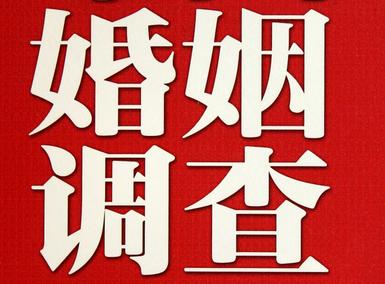 婚姻
调查